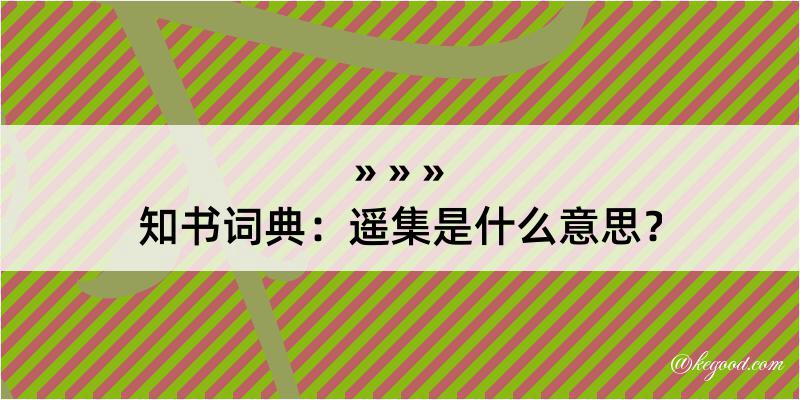 » » »
知书词典：遥集是什么意思？

@kegood.com